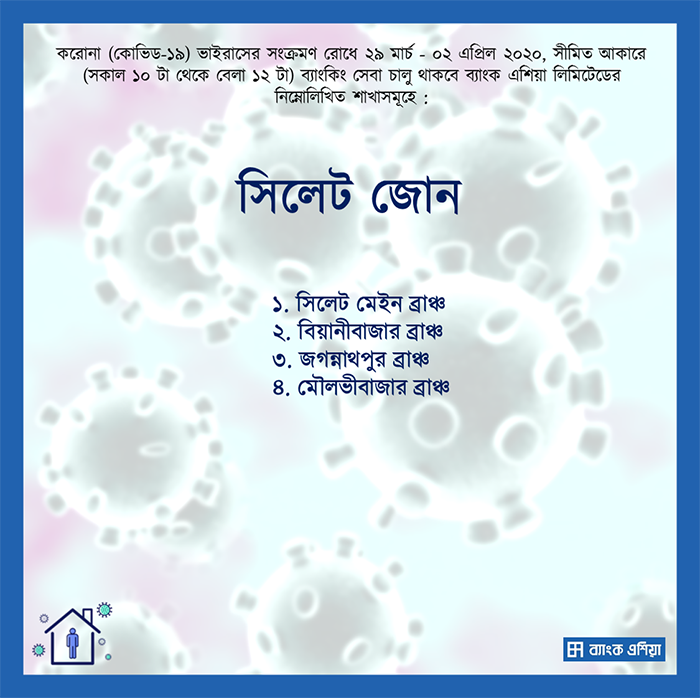 করোনা (কোভিড-১৯) ভাইরাসের সংক্রমণ রোধে ২৯ মার্চ - ০২ এপ্রিল ২০২০, সীমিত আকারে (সকাল ১০ টা থেকে বেলা ১২ টা) ব্যাংকিং সেবা চালু থাকবে ব্যাংক এশিয়া লিমিটেডের নিম্নোলিখিত শাখাসমূহে :

সিলেট জোন

১. সিলেট মেইন ব্রাঞ্চ
২. বিয়ানীবাজার ব্রাঞ্চ
৩. জগন্নাথপুর ব্রাঞ্চ
৪. মৌলভীবাজার ব্রাঞ্চ

ব্যাংক এশিয়া